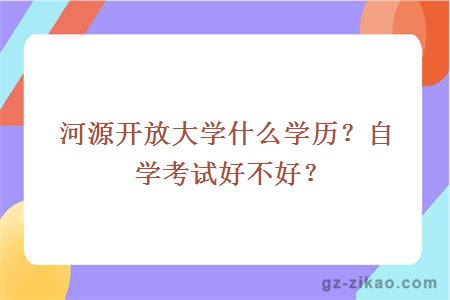 河源开放大学什么学历？自学考试好不好？

gz-zikao.com